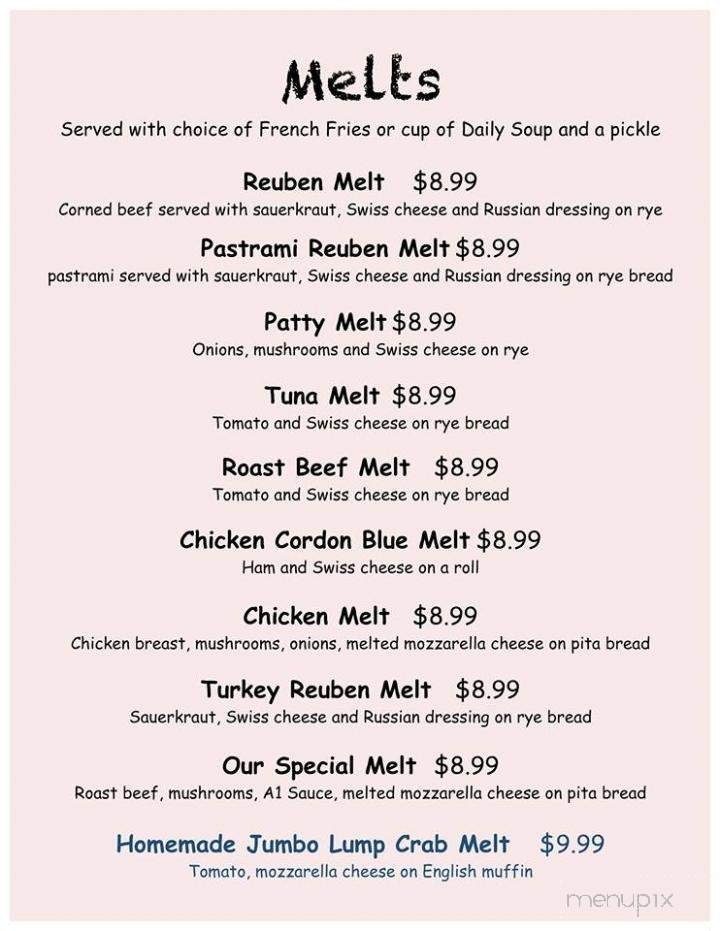 Melts

Served with choice of French Fries or cup of Daily Soup and a pickle

Reuben Melt $8.99
Corned beef served with sauerkraut, Swiss cheese and Russian dressing on rye

Pastrami Reuben Melt $8.99
pastrami served with sauerkraut, Swiss cheese and Russian dressing on rye bread

Patty Melt $8.99
Onions, mushrooms and Swiss cheese on rye

Tuna Melt $8.99
Tomato and Swiss cheese on rye bread

Roast Beef Melt $8.99
Tomato and Swiss cheese on rye bread

Chicken Cordon Blue Melt $8.99
Ham and Swiss cheese on a roll

Chicken Melt $8.99
Chicken breast, mushrooms, onions, melted mozzarella cheese on pita bread

Turkey Reuben Melt $8.99
Sauerkraut, Swiss cheese and Russian dressing on rye bread

Our Special Melt $8.99
Roast beef, mushrooms, A1 Sauce, melted mozzarella cheese on pita bread

Homemade Jumbo Lump Crab Melt $9.99
Tomato, mozzarella cheese on English muffin

menupix